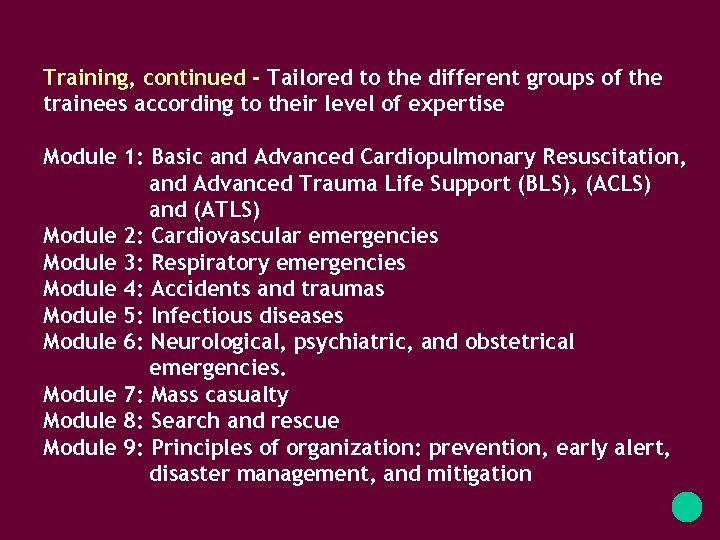 Training, continued - Tailored to the different groups of the trainees according to their level of expertise

Module 1: Basic and Advanced Cardiopulmonary Resuscitation, and Advanced Trauma Life Support (BLS), (ACLS) and (ATLS)
Module 2: Cardiovascular emergencies
Module 3: Respiratory emergencies
Module 4: Accidents and traumas
Module 5: Infectious diseases
Module 6: Neurological, psychiatric, and obstetrical emergencies.
Module 7: Mass casualty
Module 8: Search and rescue
Module 9: Principles of organization: prevention, early alert, disaster management, and mitigation